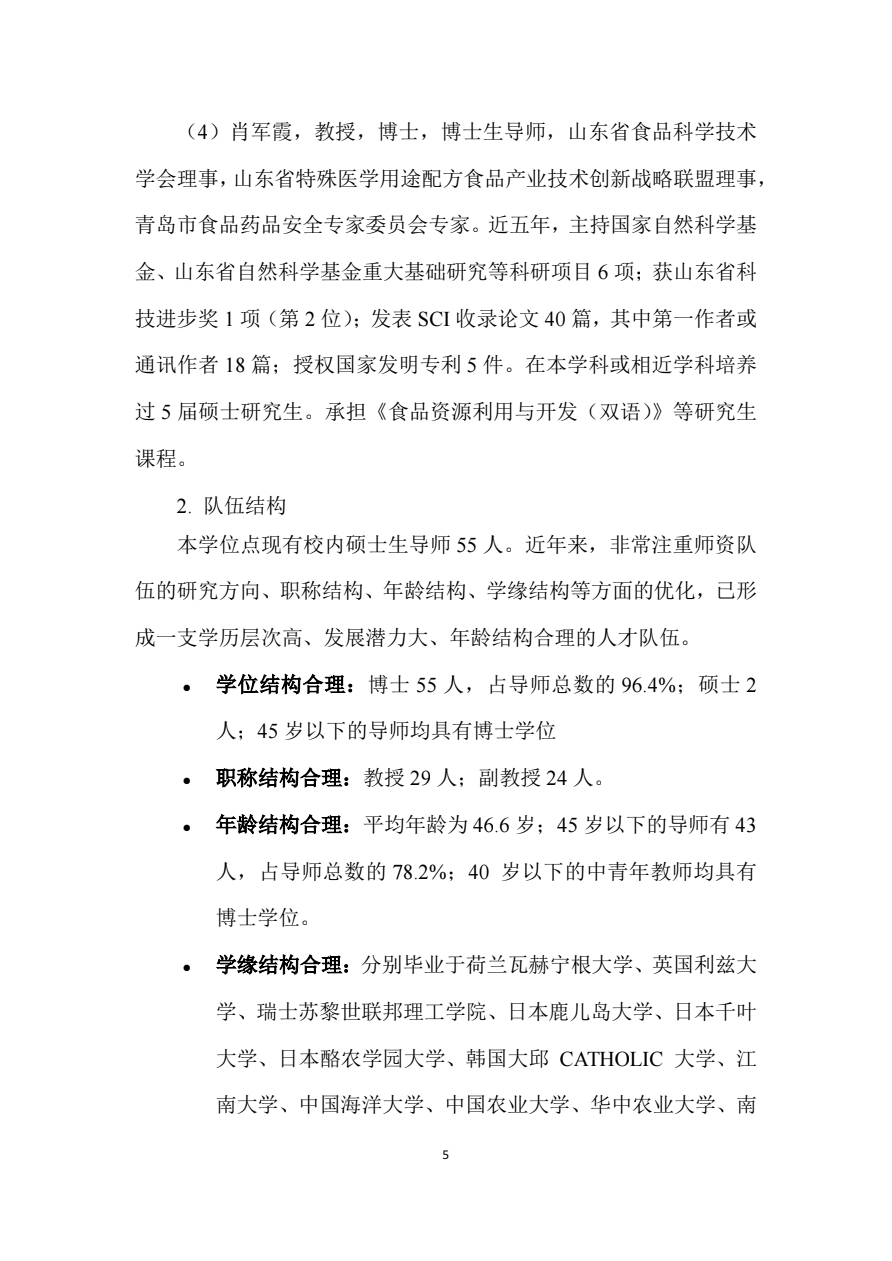 （4）肖军霞，教授，博士，博士生导师，山东省食品科学技术学会理事，山东省特殊医学用途配方食品产业技术创新战略联盟理事，青岛市食品药品安全专家委员会专家。近五年，主持国家自然科学基金、山东省自然科学基金重大基础研究等科研项目 6 项；获山东省科技进步奖 1 项（第 2 位）；发表 SCI 收录论文 40 篇，其中第一作者或通讯作者 18 篇；授权国家发明专利 5 件。在本学科或相近学科培养过 5 届硕士研究生。承担《食品资源利用与开发（双语）》等研究生课程。

2. 队伍结构

本学位点现有校内硕士生导师 55 人。近年来，非常注重师资队伍的研究方向、职称结构、年龄结构、学缘结构等方面的优化，已形成一支学历层次高、发展潜力大、年龄结构合理的人才队伍。

• 学位结构合理：博士 55 人，占导师总数的 96.4%；硕士 2 人；45 岁以下的导师均具有博士学位

• 职称结构合理：教授 29 人；副教授 24 人。

• 年龄结构合理：平均年龄为 46.6 岁；45 岁以下的导师有 43 人，占导师总数的 78.2%；40 岁以下的中青年教师均具有博士学位。

• 学缘结构合理：分别毕业于荷兰瓦赫宁根大学、英国利兹大学、瑞士苏黎世联邦理工学院、日本鹿儿岛大学、日本千叶大学、日本酪农学园大学、韩国大邱 CATHOLIC 大学、江南大学、中国海洋大学、中国农业大学、华中农业大学、南

5